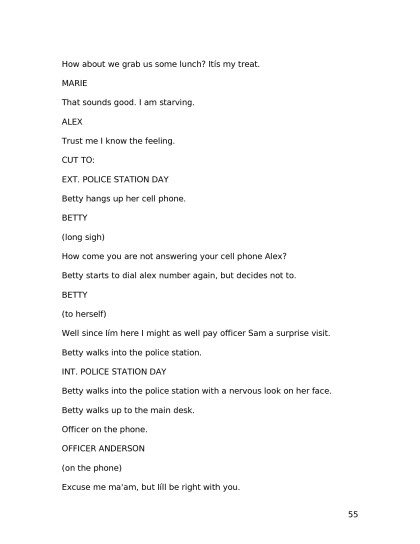 How about we grab us some lunch? Itís my treat.

MARIE

That sounds good. I am starving.

ALEX

Trust me I know the feeling.

CUT TO:

EXT. POLICE STATION DAY

Betty hangs up her cell phone.

BETTY

(long sigh)

How come you are not answering your cell phone Alex?

Betty starts to dial alex number again, but decides not to.

BETTY

(to herself)

Well since Iím here I might as well pay officer Sam a surprise visit.

Betty walks into the police station.

INT. POLICE STATION DAY

Betty walks into the police station with a nervous look on her face.

Betty walks up to the main desk.

Officer on the phone.

OFFICER ANDERSON

(on the phone)

Excuse me ma'am, but Iíll be right with you.

55